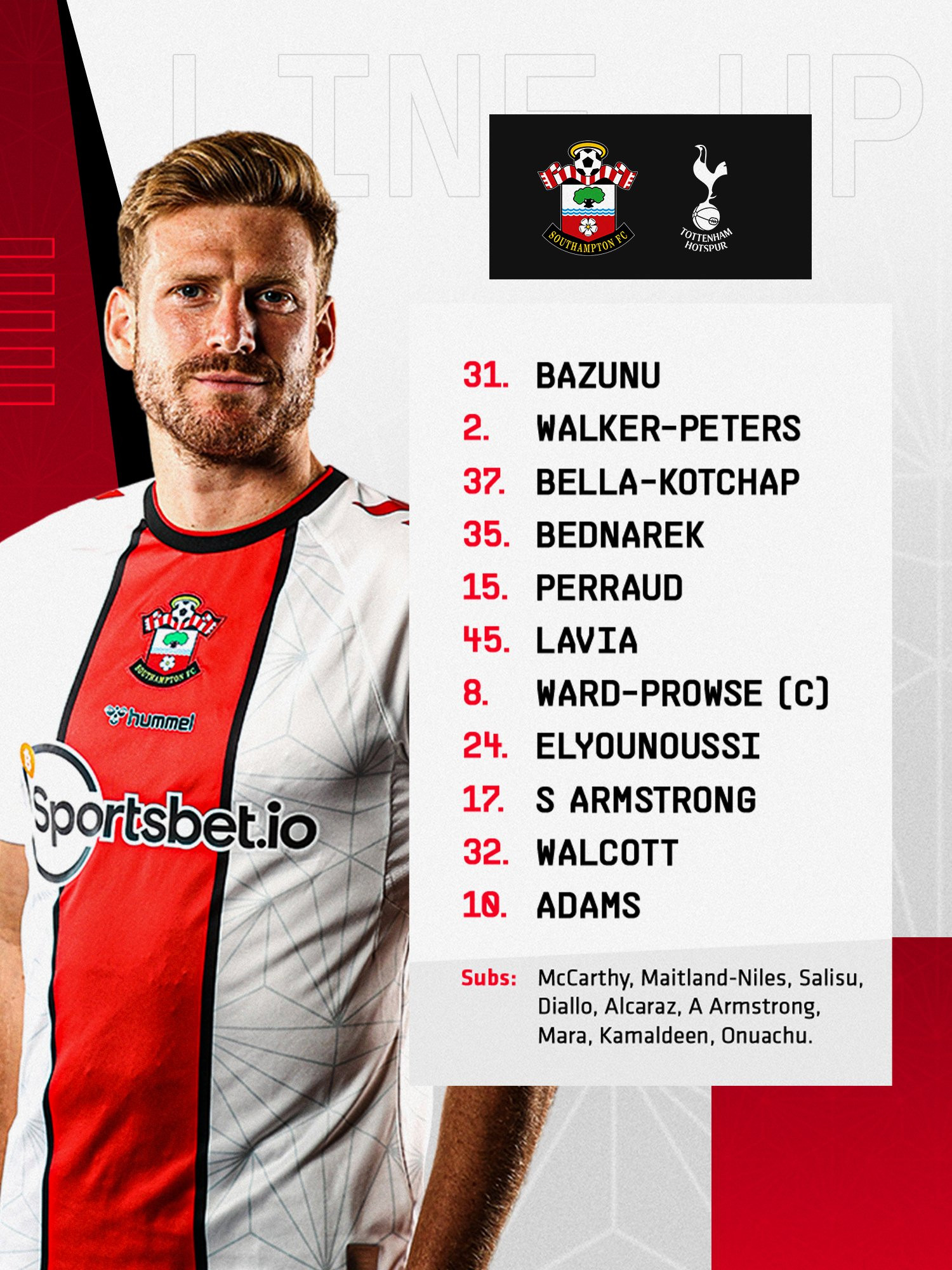 LINE UP

SOUTHAMPTON FC

TOTTENHAM HOTSPUR

31. BAZUNU
2. WALKER-PETERS
37. BELLA-KOTCHAP
35. BEDNAREK
15. PERRAUD
45. LAVIA
8. WARD-PROWSE (C)
24. ELYOUNOUSSI
17. S ARMSTRONG
32. WALCOTT
10. ADAMS

Subs: McCarthy, Maitland-Niles, Salisu, Diallo, Alcaraz, A Armstrong, Mara, Kamaldeen, Onuachu.

SOUTHAMPTON FC

hummel

Sportsbet.io